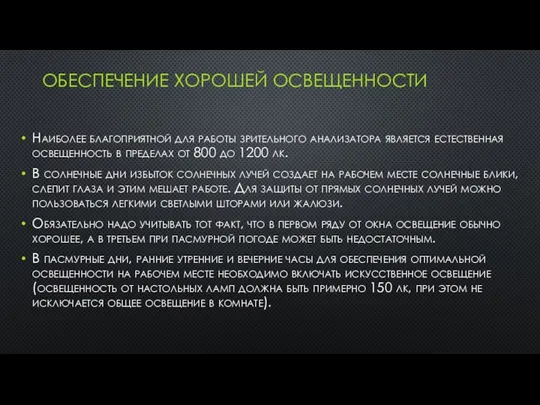 ОБЕСПЕЧЕНИЕ ХОРОШЕЙ ОСВЕЩЕННОСТИ

• Наиболее благоприятной для работы зрительного анализатора является естественная освещенность в пределах от 800 до 1200 лк.

• В солнечные дни избыток солнечных лучей создает на рабочем месте солнечные блики, слепит глаза и этим мешает работе. Для защиты от прямых солнечных лучей можно пользоваться легкими светлыми шторами или жалюзи.

• Обязательно надо учитывать тот факт, что в первом ряду от окна освещение обычно хорошее, а в третьем при пасмурной погоде может быть недостаточным.

• В пасмурные дни, ранние утренние и вечерние часы для обеспечения оптимальной освещенности на рабочем месте необходимо включать искусственное освещение (освещенность от настольных ламп должна быть примерно 150 лк, при этом не исключается общее освещение в комнате).